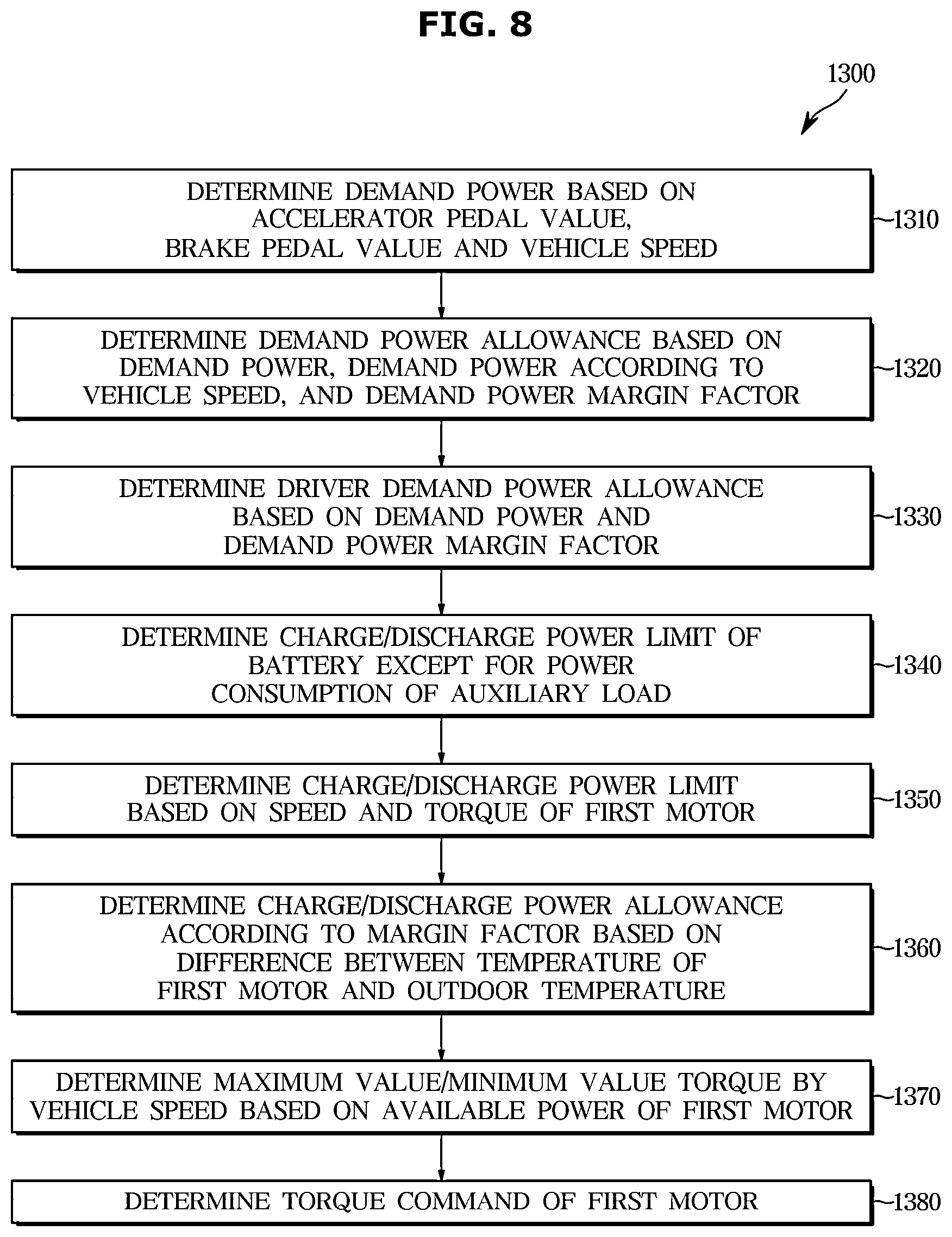 FIG. 8

1300

DETERMINE DEMAND POWER BASED ON ACCELERATOR PEDAL VALUE, BRAKE PEDAL VALUE AND VEHICLE SPEED

1310

DETERMINE DEMAND POWER ALLOWANCE BASED ON DEMAND POWER, DEMAND POWER ACCORDING TO VEHICLE SPEED, AND DEMAND POWER MARGIN FACTOR

1320

DETERMINE DRIVER DEMAND POWER ALLOWANCE BASED ON DEMAND POWER AND DEMAND POWER MARGIN FACTOR

1330

DETERMINE CHARGE/DISCHARGE POWER LIMIT OF BATTERY EXCEPT FOR POWER CONSUMPTION OF AUXILIARY LOAD

1340

DETERMINE CHARGE/DISCHARGE POWER LIMIT BASED ON SPEED AND TORQUE OF FIRST MOTOR

1350

DETERMINE CHARGE/DISCHARGE POWER ALLOWANCE ACCORDING TO MARGIN FACTOR BASED ON DIFFERENCE BETWEEN TEMPERATURE OF FIRST MOTOR AND OUTDOOR TEMPERATURE

1360

DETERMINE MAXIMUM VALUE/MINIMUM VALUE TORQUE BY VEHICLE SPEED BASED ON AVAILABLE POWER OF FIRST MOTOR

1370

DETERMINE TORQUE COMMAND OF FIRST MOTOR

1380